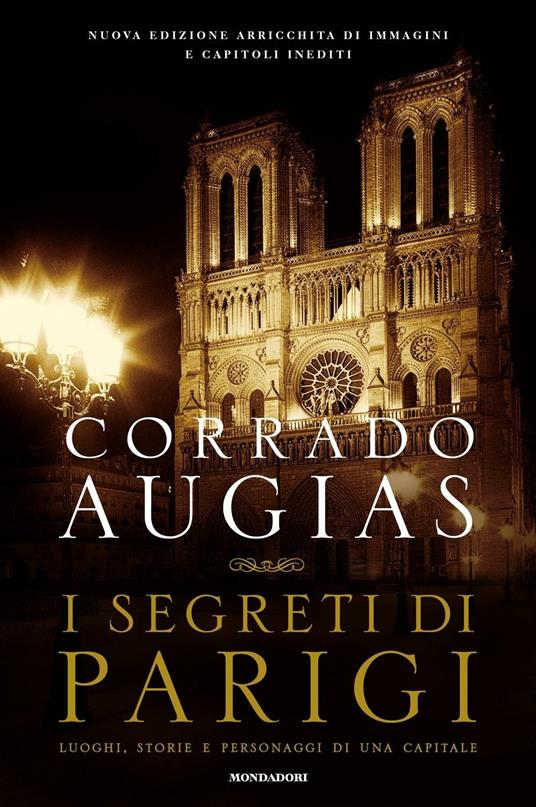 NUOVA EDIZIONE ARRICCHITA DI IMMAGINI E CAPITOLI INEDITI

CORRADO AUGIAS

I SEGRETI DI PARIGI

LUOGHI, STORIE E PERSONAGGI DI UNA CAPITALE

MONDADORI